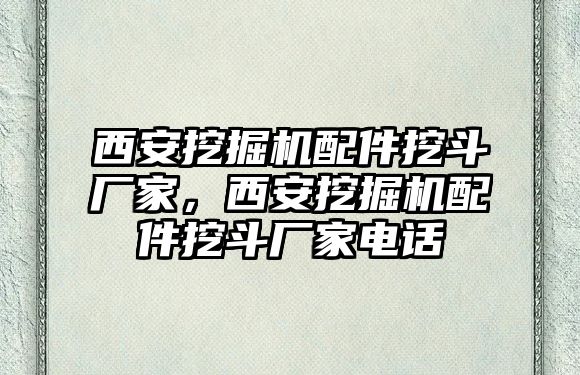 西安挖掘机配件挖斗厂家，西安挖掘机配件挖斗厂家电话